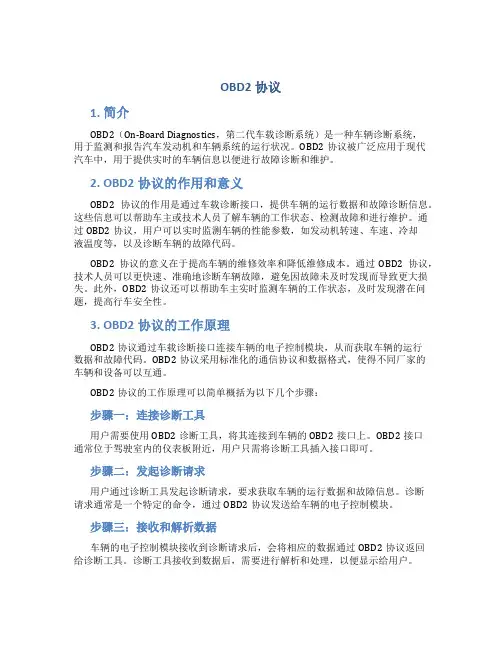 OBD2 协议

1. 简介

OBD2（On-Board Diagnostics，第二代车载诊断系统）是一种车辆诊断系统，用于监测和报告汽车发动机和车辆系统的运行状况。OBD2 协议被广泛应用于现代汽车中，用于提供实时的车辆信息以便进行故障诊断和维护。

2. OBD2 协议的作用和意义

OBD2 协议的作用是通过车载诊断接口，提供车辆的运行数据和故障诊断信息。这些信息可以帮助车主或技术人员了解车辆的工作状态、检测故障和进行维护。通过 OBD2 协议，用户可以实时监测车辆的性能参数，如发动机转速、车速、冷却液温度等，以及诊断车辆的故障代码。

OBD2 协议的意义在于提高车辆的维修效率和降低维修成本。通过 OBD2 协议，技术人员可以更快速、准确地诊断车辆故障，避免因故障未及时发现而导致更大损失。此外，OBD2 协议还可以帮助车主实时监测车辆的工作状态，及时发现潜在问题，提高行车安全性。

3. OBD2 协议的工作原理

OBD2 协议通过车载诊断接口连接车辆的电子控制模块，从而获取车辆的运行数据和故障代码。OBD2 协议采用标准化的通信协议和数据格式，使得不同厂家的车辆和设备可以互通。

OBD2 协议的工作原理可以简单概括为以下几个步骤：

步骤一：连接诊断工具

用户需要使用 OBD2 诊断工具，将其连接到车辆的 OBD2 接口上。OBD2 接口通常位于驾驶室内的仪表板附近，用户只需将诊断工具插入接口即可。

步骤二：发起诊断请求

用户通过诊断工具发起诊断请求，要求获取车辆的运行数据和故障信息。诊断请求通常是一个特定的命令，通过 OBD2 协议发送给车辆的电子控制模块。

步骤三：接收和解析数据

车辆的电子控制模块接收到诊断请求后，会将相应的数据通过 OBD2 协议返回给诊断工具。诊断工具接收到数据后，需要进行解析和处理，以便显示给用户。